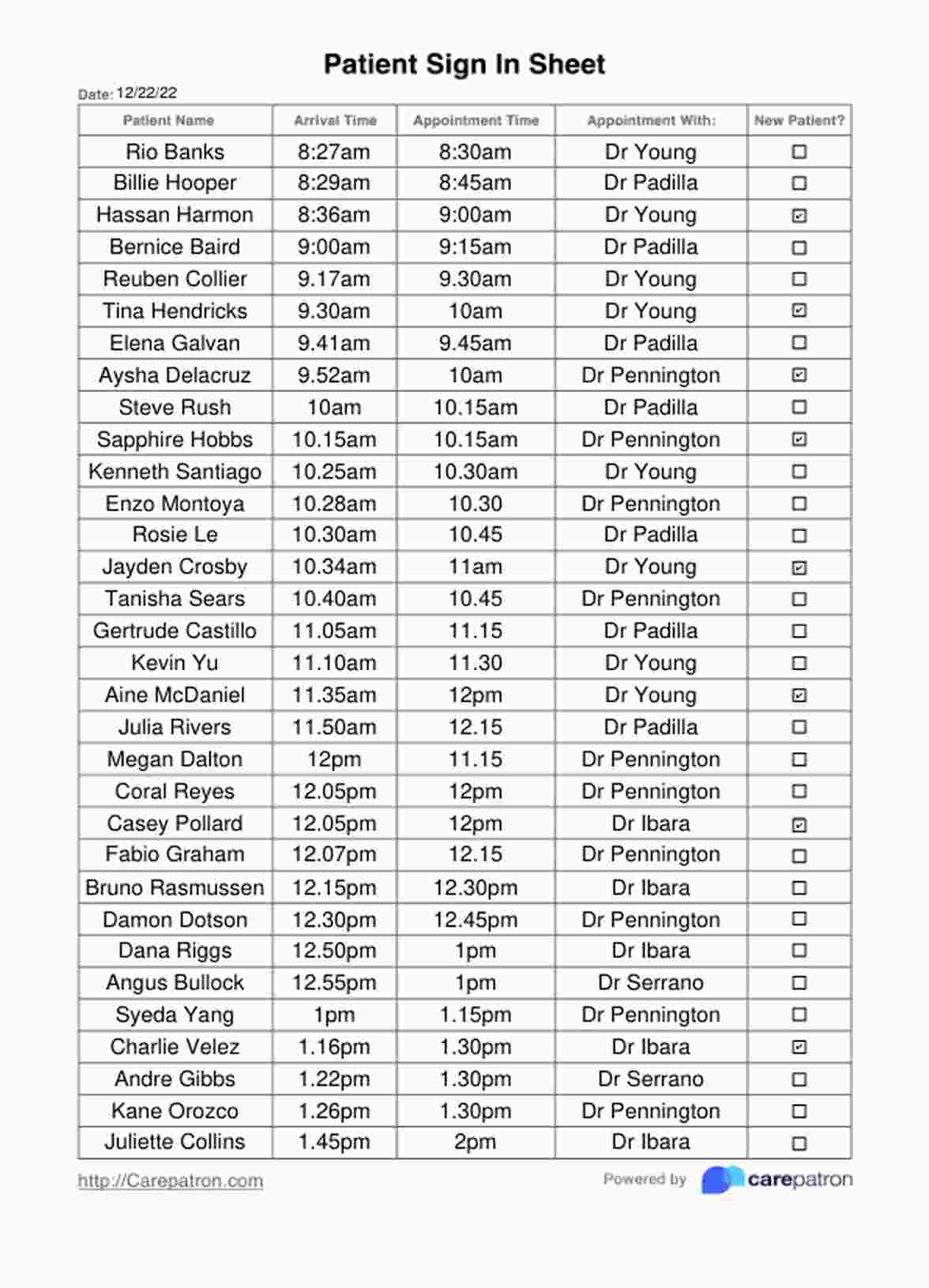 Patient Sign In Sheet

Date: 12/22/22

| Patient Name | Arrival Time | Appointment Time | Appointment With: | New Patient? |
|---|---|---|---|---|
| Rio Banks | 8:27am | 8:30am | Dr Young | ☐ |
| Billie Hooper | 8:29am | 8:45am | Dr Padilla | ☐ |
| Hassan Harmon | 8:36am | 9:00am | Dr Young | ☑ |
| Bernice Baird | 9:00am | 9:15am | Dr Padilla | ☐ |
| Reuben Collier | 9.17am | 9.30am | Dr Young | ☐ |
| Tina Hendricks | 9.30am | 10am | Dr Young | ☑ |
| Elena Galvan | 9.41am | 9.45am | Dr Padilla | ☐ |
| Aysha Delacruz | 9.52am | 10am | Dr Pennington | ☑ |
| Steve Rush | 10am | 10.15am | Dr Padilla | ☐ |
| Sapphire Hobbs | 10.15am | 10.15am | Dr Pennington | ☑ |
| Kenneth Santiago | 10.25am | 10.30am | Dr Young | ☐ |
| Enzo Montoya | 10.28am | 10.30 | Dr Pennington | ☐ |
| Rosie Le | 10.30am | 10.45 | Dr Padilla | ☐ |
| Jayden Crosby | 10.34am | 11am | Dr Young | ☑ |
| Tanisha Sears | 10.40am | 10.45 | Dr Pennington | ☐ |
| Gertrude Castillo | 11.05am | 11.15 | Dr Padilla | ☐ |
| Kevin Yu | 11.10am | 11.30 | Dr Young | ☐ |
| Aine McDaniel | 11.35am | 12pm | Dr Young | ☑ |
| Julia Rivers | 11.50am | 12.15 | Dr Padilla | ☐ |
| Megan Dalton | 12pm | 11.15 | Dr Pennington | ☐ |
| Coral Reyes | 12.05pm | 12pm | Dr Pennington | ☐ |
| Casey Pollard | 12.05pm | 12pm | Dr Ibara | ☑ |
| Fabio Graham | 12.07pm | 12.15 | Dr Pennington | ☐ |
| Bruno Rasmussen | 12.15pm | 12.30pm | Dr Ibara | ☐ |
| Damon Dotson | 12.30pm | 12.45pm | Dr Pennington | ☐ |
| Dana Riggs | 12.50pm | 1pm | Dr Ibara | ☐ |
| Angus Bullock | 12.55pm | 1pm | Dr Serrano | ☐ |
| Syeda Yang | 1pm | 1.15pm | Dr Pennington | ☐ |
| Charlie Velez | 1.16pm | 1.30pm | Dr Ibara | ☑ |
| Andre Gibbs | 1.22pm | 1.30pm | Dr Serrano | ☐ |
| Kane Orozco | 1.26pm | 1.30pm | Dr Pennington | ☐ |
| Juliette Collins | 1.45pm | 2pm | Dr Ibara | ☐ |

http://Carepatron.com

Powered by carepatron